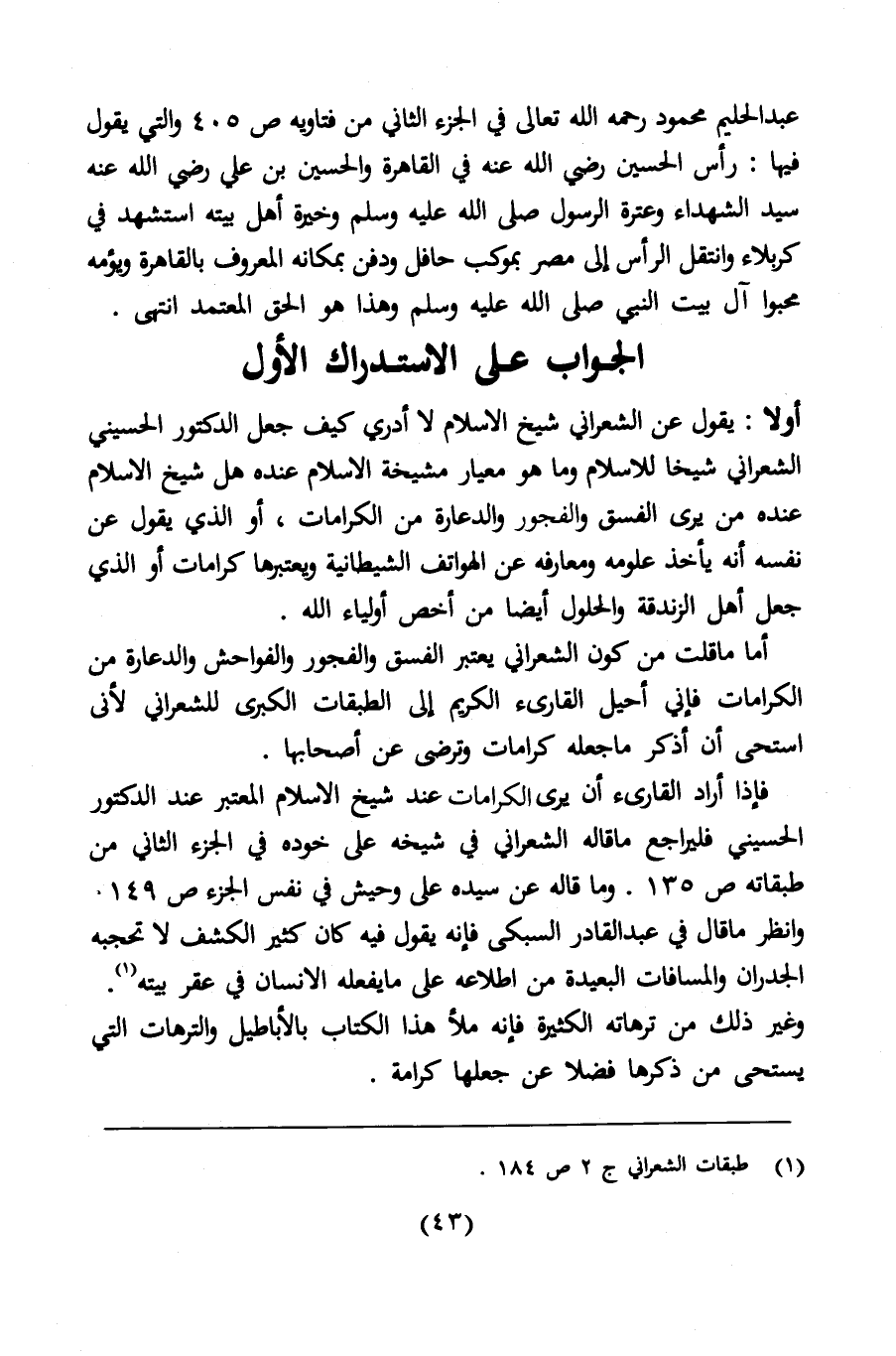 عبدالحليم محمود رحمه الله تعالى في الجزء الثاني من فتاويه ص ٤٠٥ والتي يقول فيها : رأس الحسين رضي الله عنه في القاهرة والحسين بن علي رضي الله عنه سيد الشهداء وعترة الرسول صلى الله عليه وسلم وخيرة أهل بيته استشهد في كربلاء وانتقل الرأس إلى مصر بموكب حافل ودفن بمكانه المعروف بالقاهرة ويؤمه محبوا آل بيت النبي صلى الله عليه وسلم وهذا هو الحق المعتمد انتهى .

الجواب على الاستدراك الأول

أولا : يقول عن الشعراني شيخ الاسلام لا أدري كيف جعل الدكتور الحسيني الشعراني شيخا للاسلام وما هو معيار مشيخة الاسلام عنده هل شيخ الاسلام عنده من يرى الفسق والفجور والدعارة من الكرامات ، أو الذي يقول عن نفسه أنه يأخذ علومه ومعارفه عن الهواتف الشيطانية ويعتبرها كرامات أو الذي جعل أهل الزندقة والحلول أيضا من أخص أولياء الله .

أما ماقلت من كون الشعراني يعتبر الفسق والفجور والفواحش والدعارة من الكرامات فإني أحيل القارىء الكريم إلى الطبقات الكبرى للشعراني لأنى استحى أن أذكر ماجعله كرامات وترضى عن أصحابها .

فإذا أراد القارىء أن يرى الكرامات عند شيخ الاسلام المعتبر عند الدكتور الحسيني فليراجع ماقاله الشعراني في شيخه على خوده في الجزء الثاني من طبقاته ص ١٣٥ . وما قاله عن سيده على وحيش في نفس الجزء ص ١٤٩ . وانظر ماقال في عبدالقادر السبكى فإنه يقول فيه كان كثير الكشف لا تحجبه الجدران والمسافات البعيدة من اطلاعه على مايفعله الانسان في عقر بيته$^{(1)}$. وغير ذلك من ترهاته الكثيرة فإنه ملأ هذا الكتاب بالأباطيل والترهات التي يستحى من ذكرها فضلا عن جعلها كرامة .

(١) طبقات الشعراني ج ٢ ص ١٨٤ .

(٤٣)